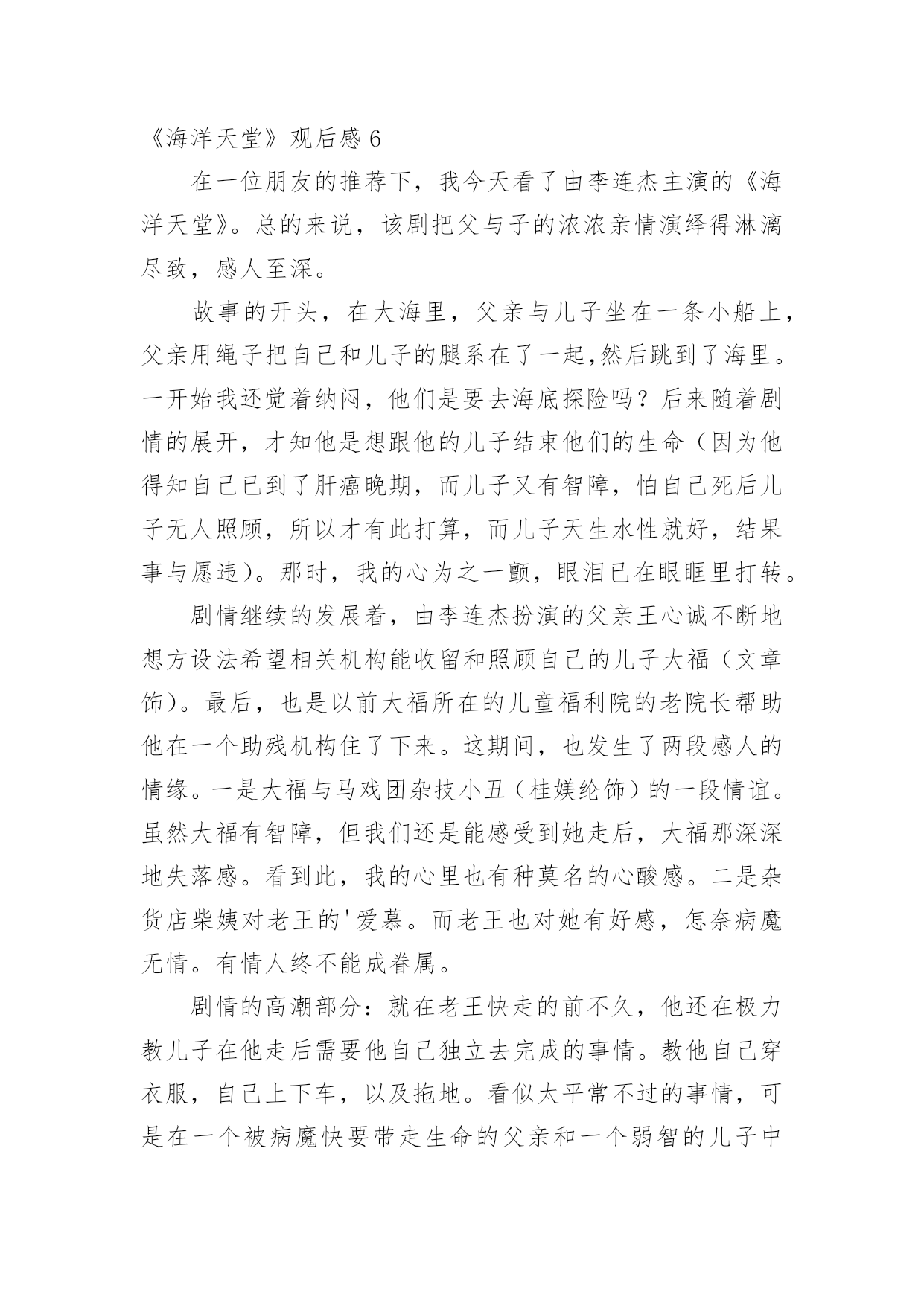 《海洋天堂》观后感 6

在一位朋友的推荐下，我今天看了由李连杰主演的《海洋天堂》。总的来说，该剧把父与子的浓浓亲情演绎得淋漓尽致，感人至深。

故事的开头，在大海里，父亲与儿子坐在一条小船上，父亲用绳子把自己和儿子的腿系在了一起,然后跳到了海里。一开始我还觉着纳闷，他们是要去海底探险吗？后来随着剧情的展开，才知他是想跟他的儿子结束他们的生命（因为他得知自己已到了肝癌晚期，而儿子又有智障，怕自己死后儿子无人照顾，所以才有此打算，而儿子天生水性就好，结果事与愿违）。那时，我的心为之一颤，眼泪已在眼眶里打转。

剧情继续的发展着，由李连杰扮演的父亲王心诚不断地想方设法希望相关机构能收留和照顾自己的儿子大福（文章饰）。最后，也是以前大福所在的儿童福利院的老院长帮助他在一个助残机构住了下来。这期间，也发生了两段感人的情缘。一是大福与马戏团杂技小丑（桂媄纶饰）的一段情谊。虽然大福有智障，但我们还是能感受到她走后，大福那深深地失落感。看到此，我的心里也有种莫名的心酸感。二是杂货店柴姨对老王的'爱慕。而老王也对她有好感，怎奈病魔无情。有情人终不能成眷属。

剧情的高潮部分：就在老王快走的前不久，他还在极力教儿子在他走后需要他自己独立去完成的事情。教他自己穿衣服，自己上下车，以及拖地。看似太平常不过的事情，可是在一个被病魔快要带走生命的父亲和一个弱智的儿子中